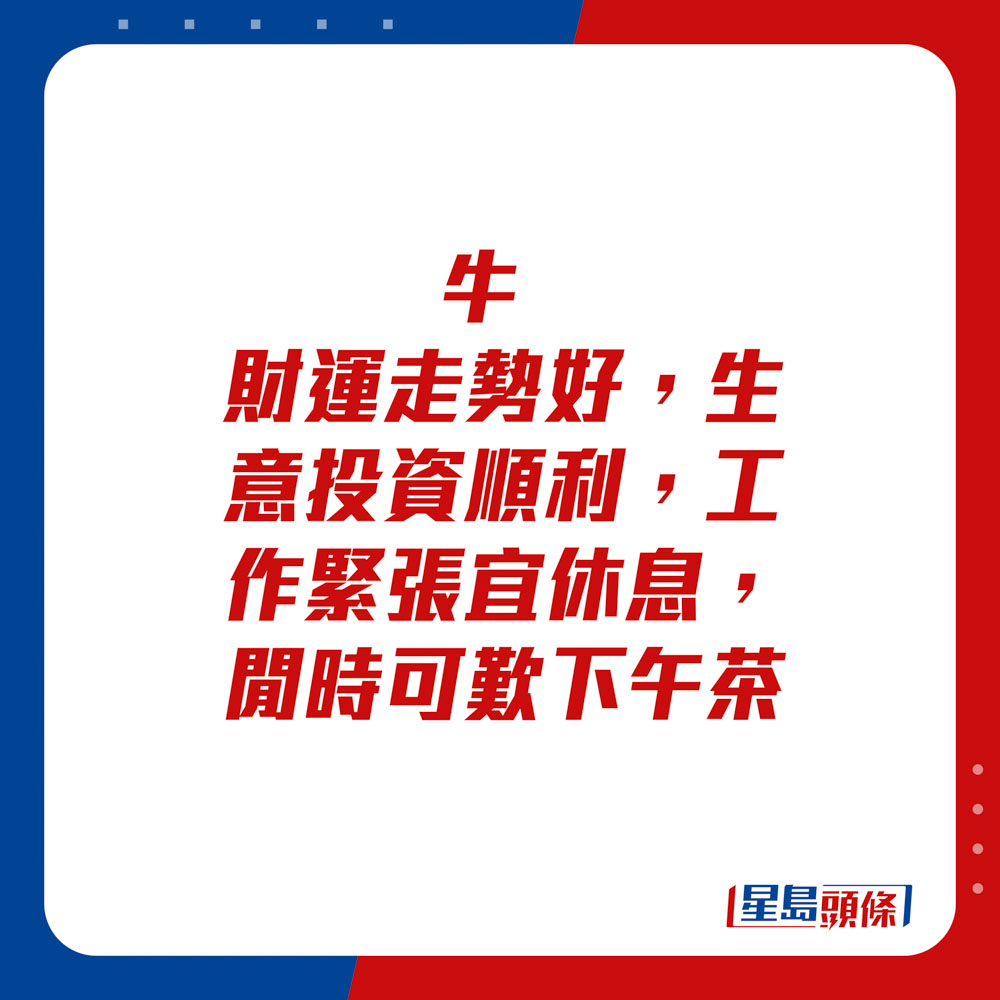 牛
財運走勢好，生意投資順利，工作緊張宜休息，閒時可歎下午茶

星島頭條